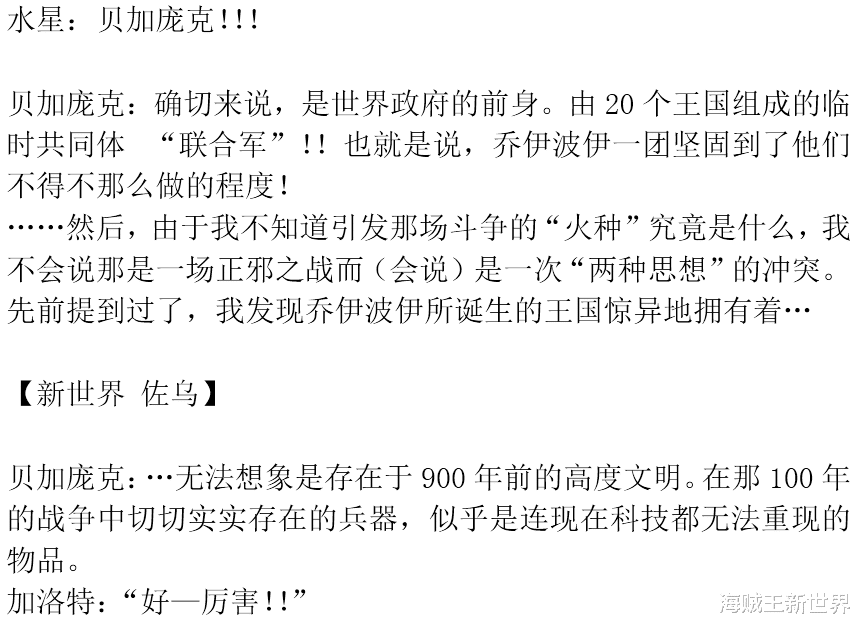 水星：贝加庞克!!!

贝加庞克：确切来说，是世界政府的前身。由 20 个王国组成的临时共同体 “联合军”!! 也就是说，乔伊波伊一团坚固到了他们不得不那么做的程度!
……然后，由于我不知道引发那场斗争的“火种”究竟是什么，我不会说那是一场正邪之战而（会说）是一次“两种思想”的冲突。先前提到过了，我发现乔伊波伊所诞生的王国惊异地拥有着…

【新世界 佐乌】

贝加庞克：…无法想象是存在于 900 年前的高度文明。在那 100 年的战争中切切实实存在的兵器，似乎是连现在科技都无法重现的物品。
加洛特：“好—厉害!!”

海贼王新世界